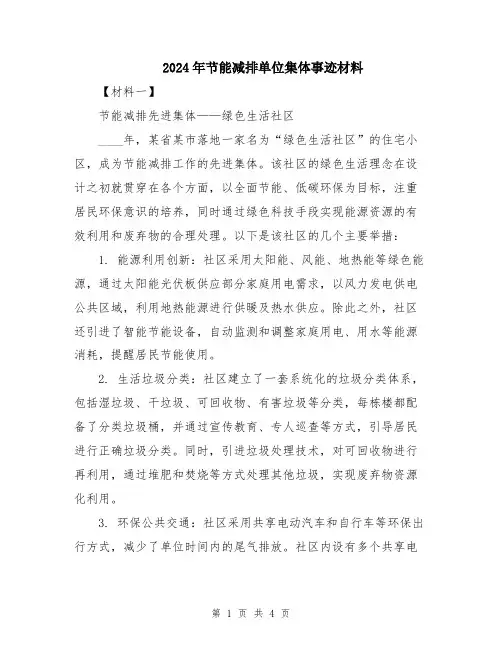 2024年节能减排单位集体事迹材料

【材料一】

节能减排先进集体——绿色生活社区

____年，某省某市落地一家名为“绿色生活社区”的住宅小区，成为节能减排工作的先进集体。该社区的绿色生活理念在设计之初就贯穿在各个方面，以全面节能、低碳环保为目标，注重居民环保意识的培养，同时通过绿色科技手段实现能源资源的有效利用和废弃物的合理处理。以下是该社区的几个主要举措：

1. 能源利用创新：社区采用太阳能、风能、地热能等绿色能源，通过太阳能光伏板供应部分家庭用电需求，以风力发电供电公共区域，利用地热能源进行供暖及热水供应。除此之外，社区还引进了智能节能设备，自动监测和调整家庭用电、用水等能源消耗，提醒居民节能使用。

2. 生活垃圾分类：社区建立了一套系统化的垃圾分类体系，包括湿垃圾、干垃圾、可回收物、有害垃圾等分类，每栋楼都配备了分类垃圾桶，并通过宣传教育、专人巡查等方式，引导居民进行正确垃圾分类。同时，引进垃圾处理技术，对可回收物进行再利用，通过堆肥和焚烧等方式处理其他垃圾，实现废弃物资源化利用。

3. 环保公共交通：社区采用共享电动汽车和自行车等环保出行方式，减少了单位时间内的尾气排放。社区内设有多个共享电

第 1 页 共 4 页